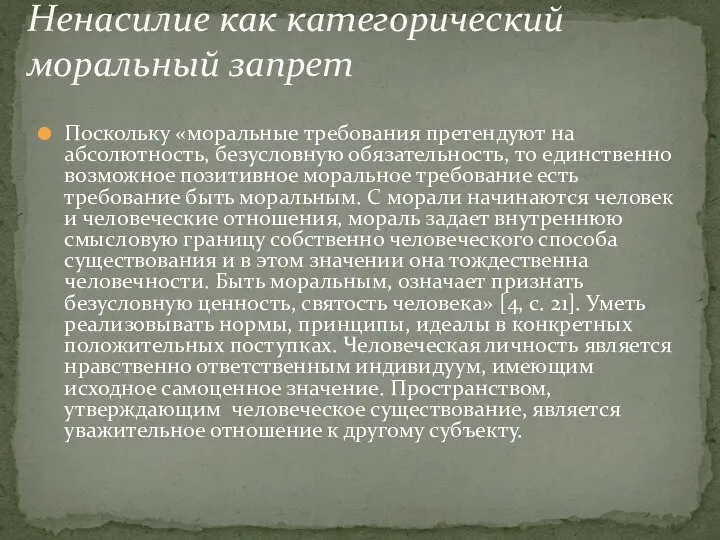 Ненасилие как категорический моральный запрет

Поскольку «моральные требования претендуют на абсолютность, безусловную обязательность, то единственно возможное позитивное моральное требование есть требование быть моральным. С морали начинаются человек и человеческие отношения, мораль задает внутреннюю смысловую границу собственно человеческого способа существования и в этом значении она тождественна человечности. Быть моральным, означает признать безусловную ценность, святость человека» [4, с. 21]. Уметь реализовывать нормы, принципы, идеалы в конкретных положительных поступках. Человеческая личность является нравственно ответственным индивидуум, имеющим исходное самоценное значение. Пространством, утверждающим человеческое существование, является уважительное отношение к другому субъекту.